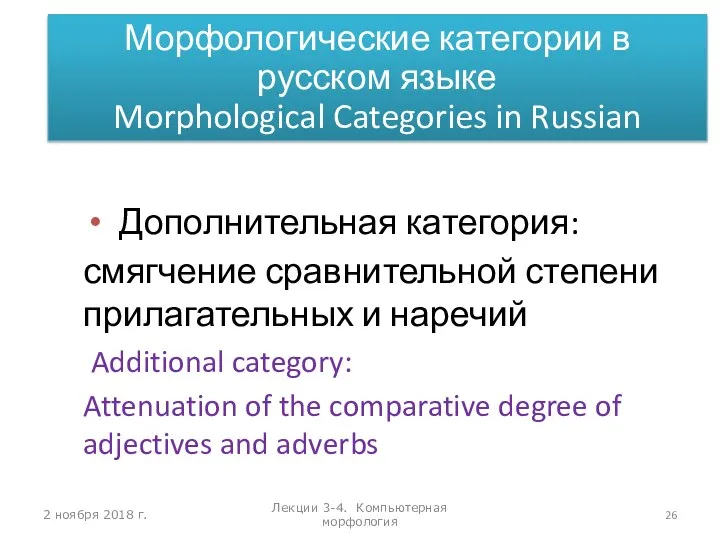 Морфологические категории в русском языке
Morphological Categories in Russian

• Дополнительная категория:
смягчение сравнительной степени прилагательных и наречий

Additional category:

Attenuation of the comparative degree of adjectives and adverbs

2 ноября 2018 г.

Лекции 3-4. Компьютерная морфология

26